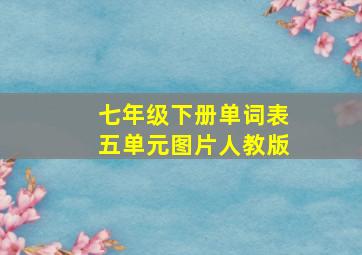 七年级下册单词表
五单元图片人教版